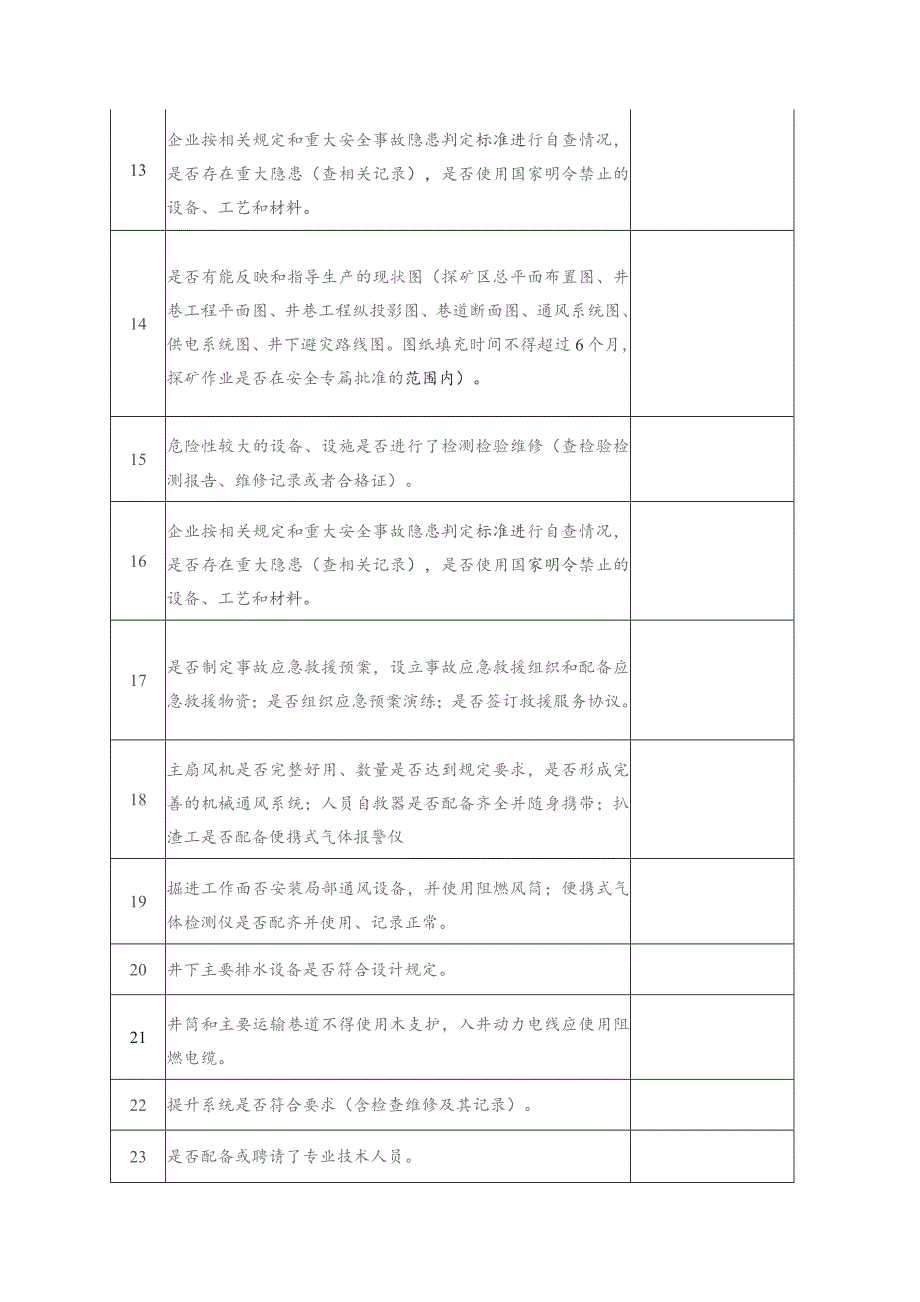 | | | |
|---|---|---|
| 13 | 企业按相关规定和重大安全事故隐患判定标准进行自查情况，是否存在重大隐患（查相关记录），是否使用国家明令禁止的设备、工艺和材料。 | |
| 14 | 是否有能反映和指导生产的现状图（探矿区总平面布置图、井巷工程平面图、井巷工程纵投影图、巷道断面图、通风系统图、供电系统图、井下避灾路线图。图纸填充时间不得超过6个月，探矿作业是否在安全专篇批准的范围内）。 | |
| 15 | 危险性较大的设备、设施是否进行了检测检验维修（查检验检测报告、维修记录或者合格证）。 | |
| 16 | 企业按相关规定和重大安全事故隐患判定标准进行自查情况，是否存在重大隐患（查相关记录），是否使用国家明令禁止的设备、工艺和材料。 | |
| 17 | 是否制定事故应急救援预案，设立事故应急救援组织和配备应急救援物资；是否组织应急预案演练；是否签订救援服务协议。 | |
| 18 | 主扇风机是否完整好用、数量是否达到规定要求，是否形成完善的机械通风系统；人员自救器是否配备齐全并随身携带；扒渣工是否配备便携式气体报警仪 | |
| 19 | 掘进工作面否安装局部通风设备，并使用阻燃风筒；便携式气体检测仪是否配齐并使用、记录正常。 | |
| 20 | 井下主要排水设备是否符合设计规定。 | |
| 21 | 井筒和主要运输巷道不得使用木支护，入井动力电线应使用阻燃电缆。 | |
| 22 | 提升系统是否符合要求（含检查维修及其记录）。 | |
| 23 | 是否配备或聘请了专业技术人员。 | |